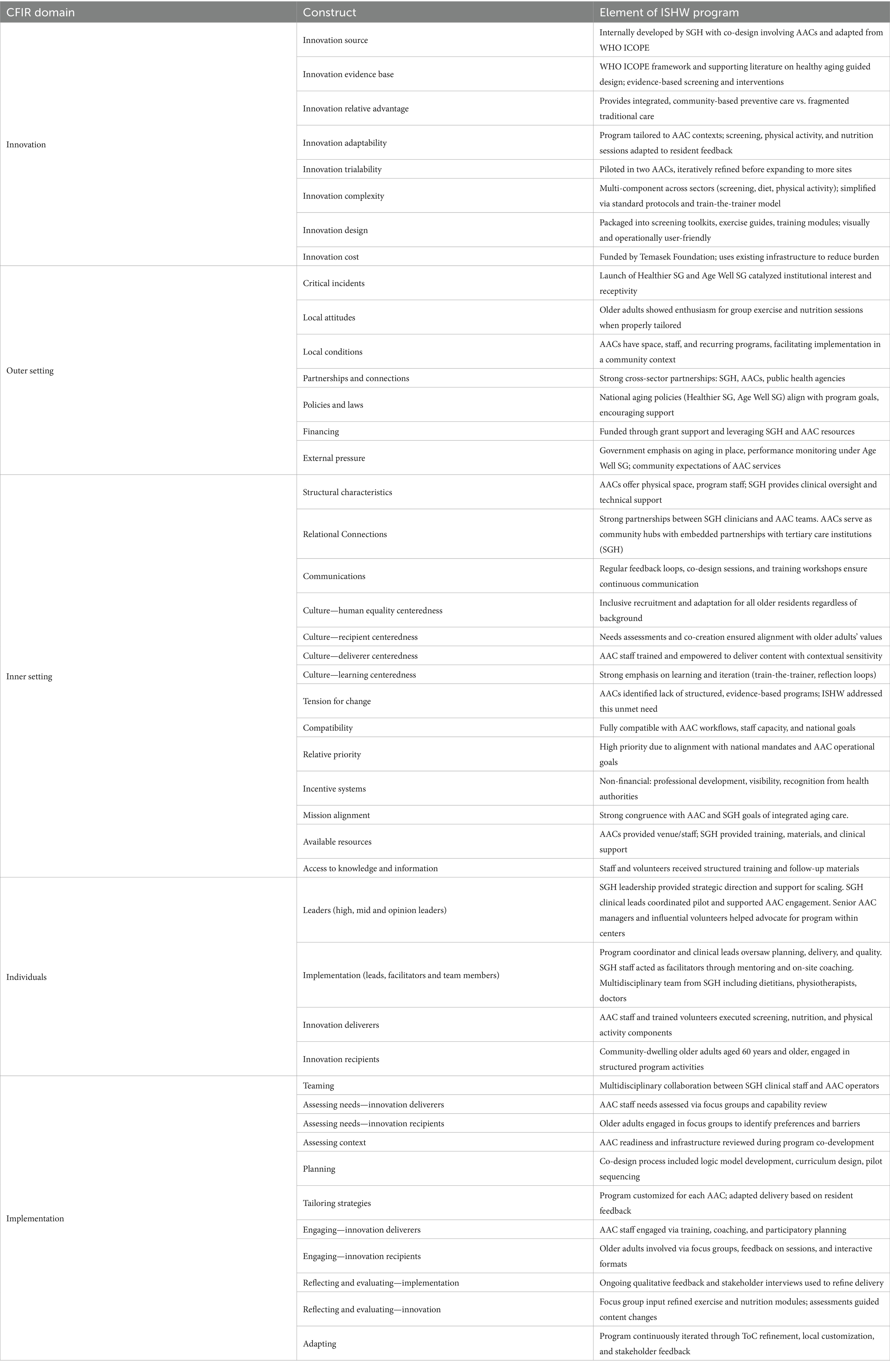 | CFIR domain | Construct | Element of ISHW program |
|---|---|---|
| Innovation | Innovation source | Internally developed by SGH with co-design involving AACs and adapted from WHO ICOPE |
| | Innovation evidence base | WHO ICOPE framework and supporting literature on healthy aging guided design; evidence-based screening and interventions |
| | Innovation relative advantage | Provides integrated, community-based preventive care vs. fragmented traditional care |
| | Innovation adaptability | Program tailored to AAC contexts; screening, physical activity, and nutrition sessions adapted to resident feedback |
| | Innovation trialability | Piloted in two AACs, iteratively refined before expanding to more sites |
| | Innovation complexity | Multi-component across sectors (screening, diet, physical activity); simplified via standard protocols and train-the-trainer model |
| | Innovation design | Packaged into screening toolkits, exercise guides, training modules; visually and operationally user-friendly |
| | Innovation cost | Funded by Temasek Foundation; uses existing infrastructure to reduce burden |
| Outer setting | Critical incidents | Launch of Healthier SG and Age Well SG catalyzed institutional interest and receptivity |
| | Local attitudes | Older adults showed enthusiasm for group exercise and nutrition sessions when properly tailored |
| | Local conditions | AACs have space, staff, and recurring programs, facilitating implementation in a community context |
| | Partnerships and connections | Strong cross-sector partnerships: SGH, AACs, public health agencies |
| | Policies and laws | National aging policies (Healthier SG, Age Well SG) align with program goals, encouraging support |
| | Financing | Funded through grant support and leveraging SGH and AAC resources |
| | External pressure | Government emphasis on aging in place, performance monitoring under Age Well SG; community expectations of AAC services |
| Inner setting | Structural characteristics | AACs offer physical space, program staff; SGH provides clinical oversight and technical support |
| | Relational Connections | Strong partnerships between SGH clinicians and AAC teams. AACs serve as community hubs with embedded partnerships with tertiary care institutions (SGH) |
| | Communications | Regular feedback loops, co-design sessions, and training workshops ensure continuous communication |
| | Culture—human equality centeredness | Inclusive recruitment and adaptation for all older residents regardless of background |
| | Culture—recipient centeredness | Needs assessments and co-creation ensured alignment with older adults' values |
| | Culture—deliverer centeredness | AAC staff trained and empowered to deliver content with contextual sensitivity |
| | Culture—learning centeredness | Strong emphasis on learning and iteration (train-the-trainer, reflection loops) |
| | Tension for change | AACs identified lack of structured, evidence-based programs; ISHW addressed this unmet need |
| | Compatibility | Fully compatible with AAC workflows, staff capacity, and national goals |
| | Relative priority | High priority due to alignment with national mandates and AAC operational goals |
| | Incentive systems | Non-financial: professional development, visibility, recognition from health authorities |
| | Mission alignment | Strong congruence with AAC and SGH goals of integrated aging care. |
| | Available resources | AACs provided venue/staff; SGH provided training, materials, and clinical support |
| | Access to knowledge and information | Staff and volunteers received structured training and follow-up materials |
| Individuals | Leaders (high, mid and opinion leaders) | SGH leadership provided strategic direction and support for scaling. SGH clinical leads coordinated pilot and supported AAC engagement. Senior AAC managers and influential volunteers helped advocate for program within centers |
| | Implementation (leads, facilitators and team members) | Program coordinator and clinical leads oversaw planning, delivery, and quality. SGH staff acted as facilitators through mentoring and on-site coaching. Multidisciplinary team from SGH including dietitians, physiotherapists, doctors |
| | Innovation deliverers | AAC staff and trained volunteers executed screening, nutrition, and physical activity components |
| | Innovation recipients | Community-dwelling older adults aged 60 years and older, engaged in structured program activities |
| Implementation | Teaming | Multidisciplinary collaboration between SGH clinical staff and AAC operators |
| | Assessing needs—innovation deliverers | AAC staff needs assessed via focus groups and capability review |
| | Assessing needs—innovation recipients | Older adults engaged in focus groups to identify preferences and barriers |
| | Assessing context | AAC readiness and infrastructure reviewed during program co-development |
| | Planning | Co-design process included logic model development, curriculum design, pilot sequencing |
| | Tailoring strategies | Program customized for each AAC; adapted delivery based on resident feedback |
| | Engaging—innovation deliverers | AAC staff engaged via training, coaching, and participatory planning |
| | Engaging—innovation recipients | Older adults involved via focus groups, feedback on sessions, and interactive formats |
| | Reflecting and evaluating—implementation | Ongoing qualitative feedback and stakeholder interviews used to refine delivery |
| | Reflecting and evaluating—innovation | Focus group input refined exercise and nutrition modules; assessments guided content changes |
| | Adapting | Program continuously iterated through ToC refinement, local customization, and stakeholder feedback |